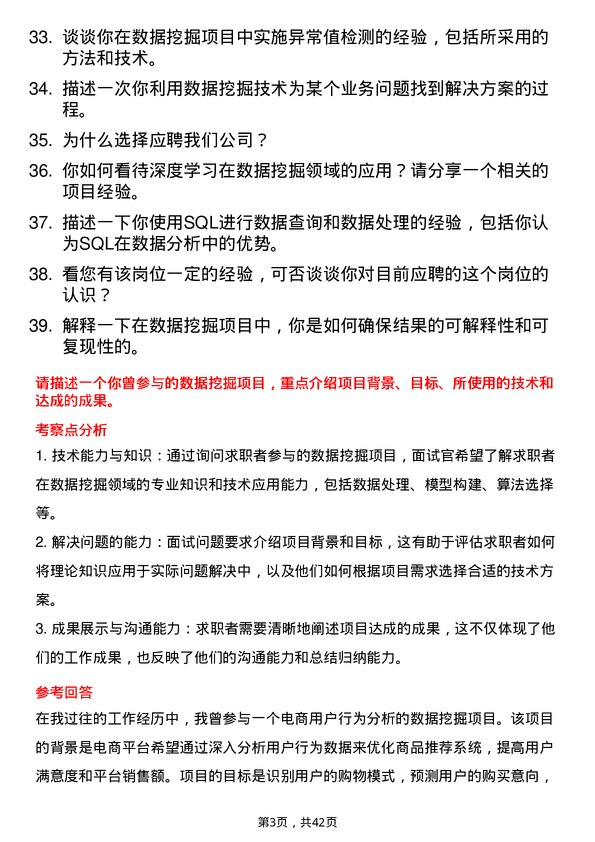 33. 谈谈你在数据挖掘项目中实施异常值检测的经验，包括所采用的方法和技术。

34. 描述一次你利用数据挖掘技术为某个业务问题找到解决方案的过程。

35. 为什么选择应聘我们公司？

36. 你如何看待深度学习在数据挖掘领域的应用？请分享一个相关的项目经验。

37. 描述一下你使用SQL进行数据查询和数据处理的经验，包括你认为SQL在数据分析中的优势。

38. 看您有该岗位一定的经验，可否谈谈你对目前应聘的这个岗位的认识？

39. 解释一下在数据挖掘项目中，你是如何确保结果的可解释性和可复现性的。

请描述一个你曾参与的数据挖掘项目，重点介绍项目背景、目标、所使用的技术和达成的成果。

考察点分析

1. 技术能力与知识：通过询问求职者参与的数据挖掘项目，面试官希望了解求职者在数据挖掘领域的专业知识和技术应用能力，包括数据处理、模型构建、算法选择等。

2. 解决问题的能力：面试问题要求介绍项目背景和目标，这有助于评估求职者如何将理论知识应用于实际问题解决中，以及他们如何根据项目需求选择合适的技术方案。

3. 成果展示与沟通能力：求职者需要清晰地阐述项目达成的成果，这不仅体现了他们的工作成果，也反映了他们的沟通能力和总结归纳能力。

参考回答

在我过往的工作经历中，我曾参与一个电商用户行为分析的数据挖掘项目。该项目的背景是电商平台希望通过深入分析用户行为数据来优化商品推荐系统，提高用户满意度和平台销售额。项目的目标是识别用户的购物模式，预测用户的购买意向，

第3页，共42页